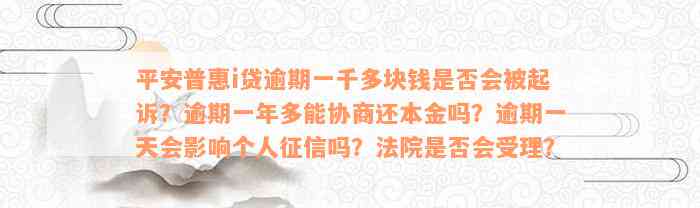 平安普惠i贷逾期一千多块钱是否会被起诉？逾期一年多能协商还本金吗？逾期一天会影响个人征信吗？法院是否会受理？